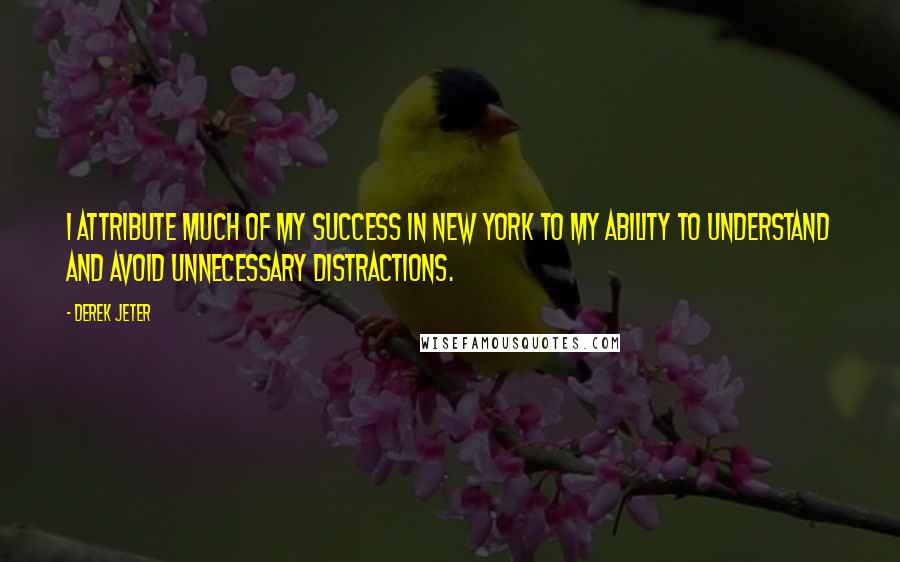 I ATTRIBUTE MUCH OF MY SUCCESS IN NEW YORK TO MY ABILITY TO UNDERSTAND AND AVOID UNNECESSARY DISTRACTIONS.

- DEREK JETER

WISEFAMOUSQUOTES.COM